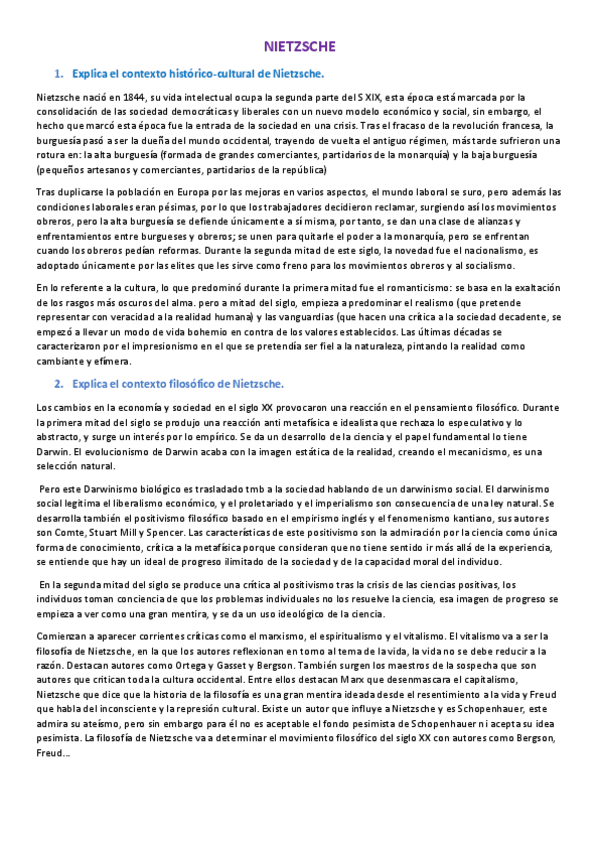 NIETZSCHE

1. Explica el contexto histórico-cultural de Nietzsche.

Nietzsche nació en 1844, su vida intelectual ocupa la segunda parte del S XIX, esta época está marcada por la consolidación de las sociedad democráticas y liberales con un nuevo modelo económico y social, sin embargo, el hecho que marcó esta época fue la entrada de la sociedad en una crisis. Tras el fracaso de la revolución francesa, la burguesía pasó a ser la dueña del mundo occidental, trayendo de vuelta el antiguo régimen, más tarde sufrieron una rotura en: la alta burguesía (formada de grandes comerciantes, partidarios de la monarquía) y la baja burguesía (pequeños artesanos y comerciantes, partidarios de la república)

Tras duplicarse la población en Europa por las mejoras en varios aspectos, el mundo laboral se suro, pero además las condiciones laborales eran pésimas, por lo que los trabajadores decidieron reclamar, surgiendo así los movimientos obreros, pero la alta burguesía se defiende únicamente a sí misma, por tanto, se dan una clase de alianzas y enfrentamientos entre burgueses y obreros; se unen para quitarle el poder a la monarquía, pero se enfrentan cuando los obreros pedían reformas. Durante la segunda mitad de este siglo, la novedad fue el nacionalismo, es adoptado únicamente por las elites que les sirve como freno para los movimientos obreros y al socialismo.

En lo referente a la cultura, lo que predominó durante la primera mitad fue el romanticismo: se basa en la exaltación de los rasgos más oscuros del alma. pero a mitad del siglo, empieza a predominar el realismo (que pretende representar con veracidad a la realidad humana) y las vanguardias (que hacen una crítica a la sociedad decadente, se empezó a llevar un modo de vida bohemio en contra de los valores establecidos. Las últimas décadas se caracterizaron por el impresionismo en el que se pretendía ser fiel a la naturaleza, pintando la realidad como cambiante y efímera.

2. Explica el contexto filosófico de Nietzsche.

Los cambios en la economía y sociedad en el siglo XX provocaron una reacción en el pensamiento filosófico. Durante la primera mitad del siglo se produjo una reacción anti metafísica e idealista que rechaza lo especulativo y lo abstracto, y surge un interés por lo empírico. Se da un desarrollo de la ciencia y el papel fundamental lo tiene Darwin. El evolucionismo de Darwin acaba con la imagen estática de la realidad, creando el mecanicismo, es una selección natural.

Pero este Darwinismo biológico es trasladado tmb a la sociedad hablando de un darwinismo social. El darwinismo social legitima el liberalismo económico, y el proletariado y el imperialismo son consecuencia de una ley natural. Se desarrolla también el positivismo filosófico basado en el empirismo inglés y el fenomenismo kantiano, sus autores son Comte, Stuart Mill y Spencer. Las características de este positivismo son la admiración por la ciencia como única forma de conocimiento, crítica a la metafísica porque consideran que no tiene sentido ir más allá de la experiencia, se entiende que hay un ideal de progreso ilimitado de la sociedad y de la capacidad moral del individuo.

En la segunda mitad del siglo se produce una crítica al positivismo tras la crisis de las ciencias positivas, los individuos toman conciencia de que los problemas individuales no los resuelve la ciencia, esa imagen de progreso se empieza a ver como una gran mentira, y se da un uso ideológico de la ciencia.

Comienzan a aparecer corrientes críticas como el marxismo, el espiritualismo y el vitalismo. El vitalismo va a ser la filosofía de Nietzsche, en la que los autores reflexionan en torno al tema de la vida, la vida no se debe reducir a la razón. Destacan autores como Ortega y Gasset y Bergson. También surgen los maestros de la sospecha que son autores que critican toda la cultura occidental. Entre ellos destacan Marx que desenmascara el capitalismo, Nietzsche que dice que la historia de la filosofía es una gran mentira ideada desde el resentimiento a la vida y Freud que habla del inconsciente y la represión cultural. Existe un autor que influye a Nietzsche y es Schopenhauer, este admira su ateísmo, pero sin embargo para él no es aceptable el fondo pesimista de Schopenhauer ni acepta su idea pesimista. La filosofía de Nietzsche va a determinar el movimiento filosófico del siglo XX con autores como Bergson, Freud...